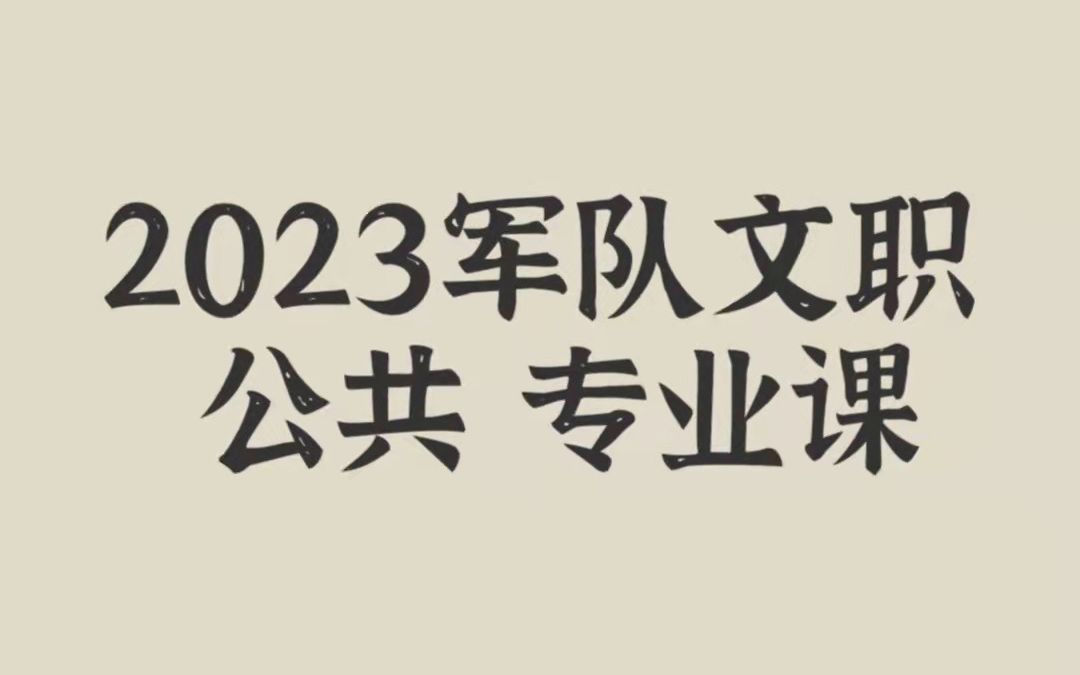 2023军队文职
公共 专业课